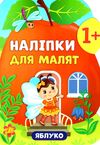 1+

НАЛІПКИ ДЛЯ МАЛЯТ

ЯБЛУКО